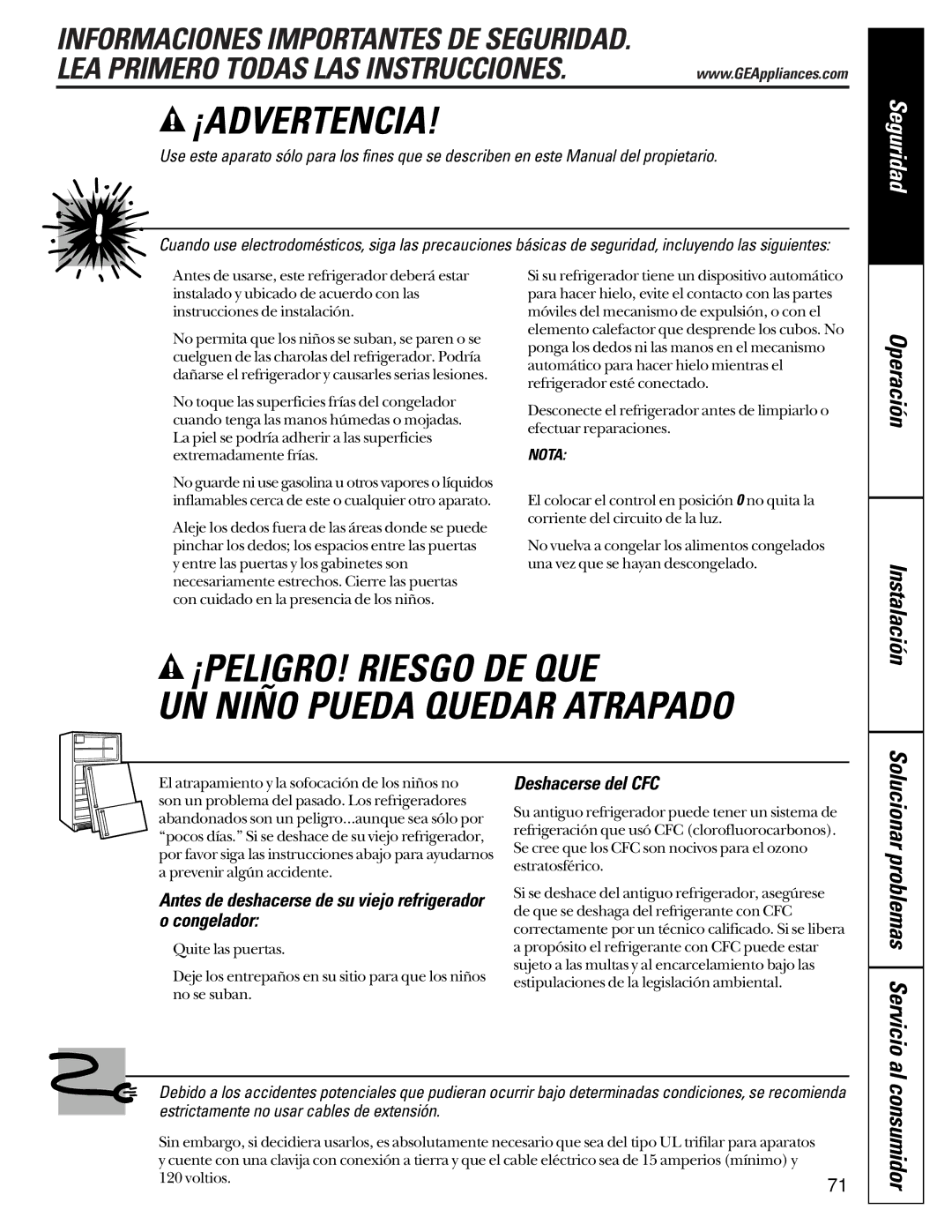 INFORMACIONES IMPORTANTES DE SEGURIDAD.
LEA PRIMERO TODAS LAS INSTRUCCIONES.

www.GEAppliances.com

¡ADVERTENCIA!

Use este aparato sólo para los fines que se describen en este Manual del propietario.

Cuando use electrodomésticos, siga las precauciones básicas de seguridad, incluyendo las siguientes:

Antes de usarse, este refrigerador deberá estar instalado y ubicado de acuerdo con las instrucciones de instalación.

No permita que los niños se suban, se paren o se cuelguen de las charolas del refrigerador. Podría dañarse el refrigerador y causarles serias lesiones.

No toque las superficies frías del congelador cuando tenga las manos húmedas o mojadas. La piel se podría adherir a las superficies extremadamente frías.

No guarde ni use gasolina u otros vapores o líquidos inflamables cerca de este o cualquier otro aparato.

Aleje los dedos fuera de las áreas donde se puede pinchar los dedos; los espacios entre las puertas y entre las puertas y los gabinetes son necesariamente estrechos. Cierre las puertas con cuidado en la presencia de los niños.

Si su refrigerador tiene un dispositivo automático para hacer hielo, evite el contacto con las partes móviles del mecanismo de expulsión, o con el elemento calefactor que desprende los cubos. No ponga los dedos ni las manos en el mecanismo automático para hacer hielo mientras el refrigerador esté conectado.

Desconecte el refrigerador antes de limpiarlo o efectuar reparaciones.

NOTA:

El colocar el control en posición 0 no quita la corriente del circuito de la luz.

No vuelva a congelar los alimentos congelados una vez que se hayan descongelado.

¡PELIGRO! RIESGO DE QUE UN NIÑO PUEDA QUEDAR ATRAPADO

El atrapamiento y la sofocación de los niños no son un problema del pasado. Los refrigeradores abandonados son un peligro...aunque sea sólo por “pocos días.” Si se deshace de su viejo refrigerador, por favor siga las instrucciones abajo para ayudarnos a prevenir algún accidente.

Antes de deshacerse de su viejo refrigerador o congelador:

Quite las puertas.

Deje los entrepaños en su sitio para que los niños no se suban.

Deshacerse del CFC

Su antiguo refrigerador puede tener un sistema de refrigeración que usó CFC (clorofluorocarbonos). Se cree que los CFC son nocivos para el ozono estratosférico.

Si se deshace del antiguo refrigerador, asegúrese de que se deshaga del refrigerante con CFC correctamente por un técnico calificado. Si se libera a propósito el refrigerante con CFC puede estar sujeto a las multas y al encarcelamiento bajo las estipulaciones de la legislación ambiental.

Debido a los accidentes potenciales que pudieran ocurrir bajo determinadas condiciones, se recomienda estrictamente no usar cables de extensión.

Sin embargo, si decidiera usarlos, es absolutamente necesario que sea del tipo UL trifilar para aparatos y cuente con una clavija con conexión a tierra y que el cable eléctrico sea de 15 amperios (mínimo) y 120 voltios.

71

Seguridad
Operación
Instalación
Solucionar problemas
Servicio al consumidor